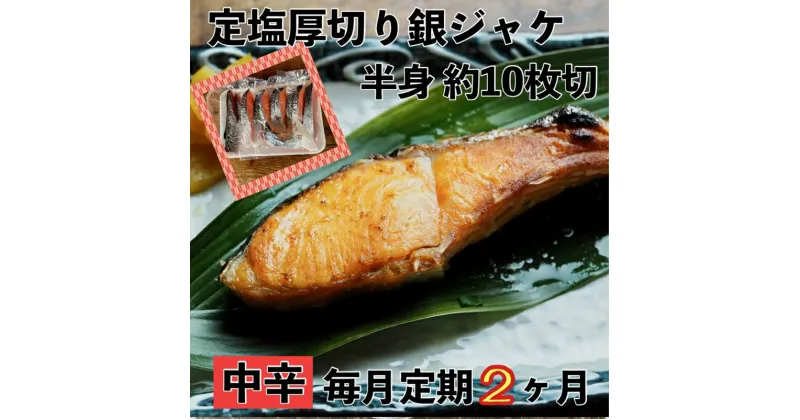 定塩厚切り銀ジャケ
半身 約10枚切

中辛 毎月定期2ヶ月